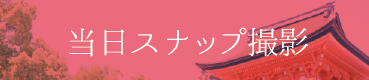 当日スナップ撮影